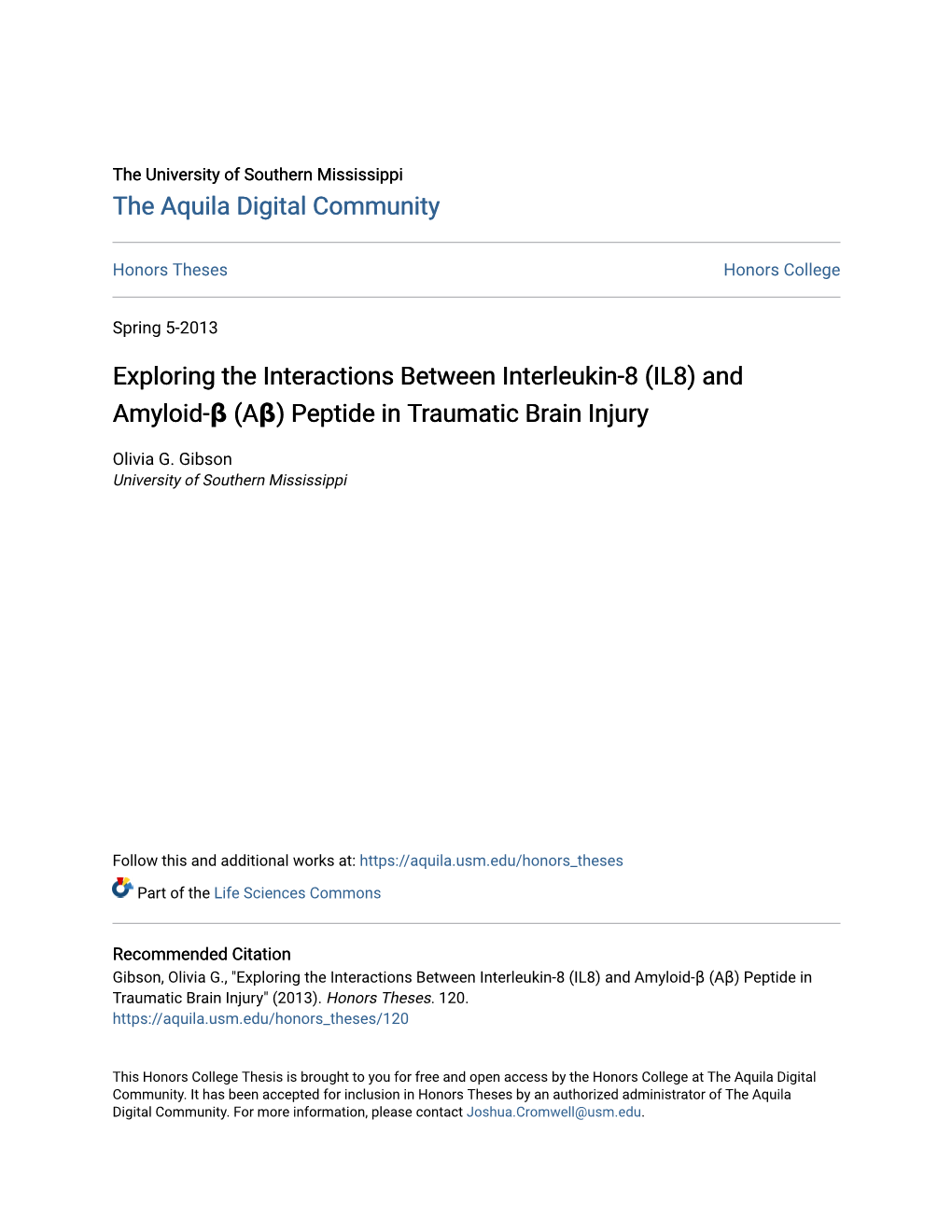 The University of Southern Mississippi
The Aquila Digital Community

Honors Theses

Honors College

Spring 5-2013

Exploring the Interactions Between Interleukin-8 (IL8) and Amyloid-β (Aβ) Peptide in Traumatic Brain Injury

Olivia G. Gibson
University of Southern Mississippi

Follow this and additional works at: https://aquila.usm.edu/honors_theses

Part of the Life Sciences Commons

Recommended Citation
Gibson, Olivia G., "Exploring the Interactions Between Interleukin-8 (IL8) and Amyloid-β (Aβ) Peptide in Traumatic Brain Injury" (2013). Honors Theses. 120.
https://aquila.usm.edu/honors_theses/120

This Honors College Thesis is brought to you for free and open access by the Honors College at The Aquila Digital Community. It has been accepted for inclusion in Honors Theses by an authorized administrator of The Aquila Digital Community. For more information, please contact Joshua.Cromwell@usm.edu.